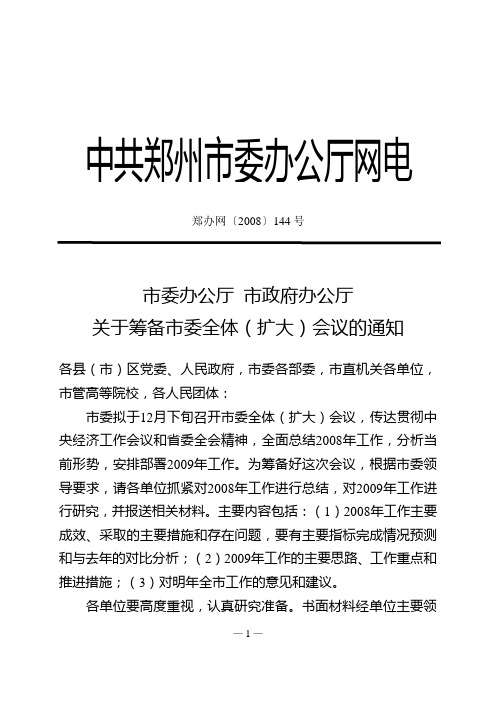 中共郑州市委办公厅网电

郑办网〔2008〕144号

市委办公厅 市政府办公厅
关于筹备市委全体（扩大）会议的通知

各县（市）区党委、人民政府，市委各部委，市直机关各单位，市管高等院校，各人民团体：

市委拟于12月下旬召开市委全体（扩大）会议，传达贯彻中央经济工作会议和省委全会精神，全面总结2008年工作，分析当前形势，安排部署2009年工作。为筹备好这次会议，根据市委领导要求，请各单位抓紧对2008年工作进行总结，对2009年工作进行研究，并报送相关材料。主要内容包括：（1）2008年工作主要成效、采取的主要措施和存在问题，要有主要指标完成情况预测和与去年的对比分析；（2）2009年工作的主要思路、工作重点和推进措施；（3）对明年全市工作的意见和建议。

各单位要高度重视，认真研究准备。书面材料经单位主要领

—1—